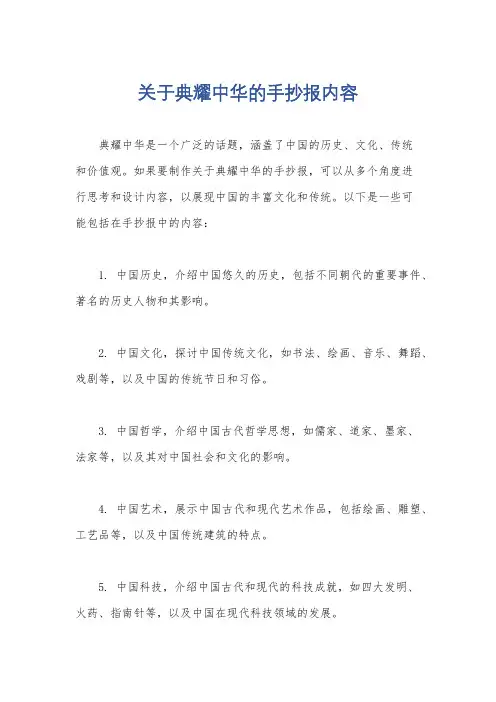 关于典耀中华的手抄报内容

典耀中华是一个广泛的话题，涵盖了中国的历史、文化、传统和价值观。如果要制作关于典耀中华的手抄报，可以从多个角度进行思考和设计内容，以展现中国的丰富文化和传统。以下是一些可能包括在手抄报中的内容：

1. 中国历史，介绍中国悠久的历史，包括不同朝代的重要事件、著名的历史人物和其影响。

2. 中国文化，探讨中国传统文化，如书法、绘画、音乐、舞蹈、戏剧等，以及中国的传统节日和习俗。

3. 中国哲学，介绍中国古代哲学思想，如儒家、道家、墨家、法家等，以及其对中国社会和文化的影响。

4. 中国艺术，展示中国古代和现代艺术作品，包括绘画、雕塑、工艺品等，以及中国传统建筑的特点。

5. 中国科技，介绍中国古代和现代的科技成就，如四大发明、火药、指南针等，以及中国在现代科技领域的发展。